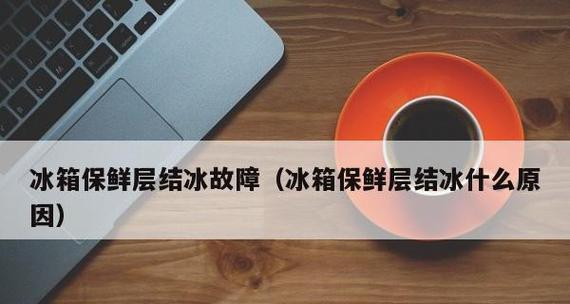 冰箱保鲜层结冰故障（冰箱保鲜层结冰什么原因）